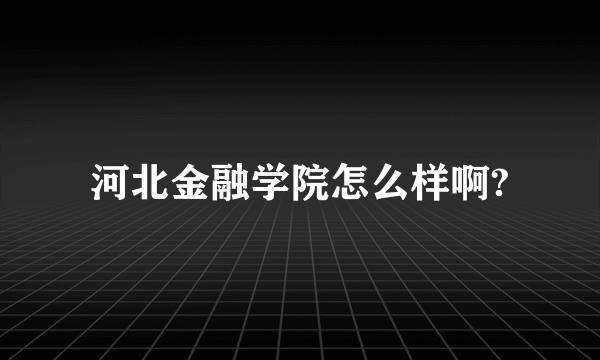 河北金融学院怎么样啊?